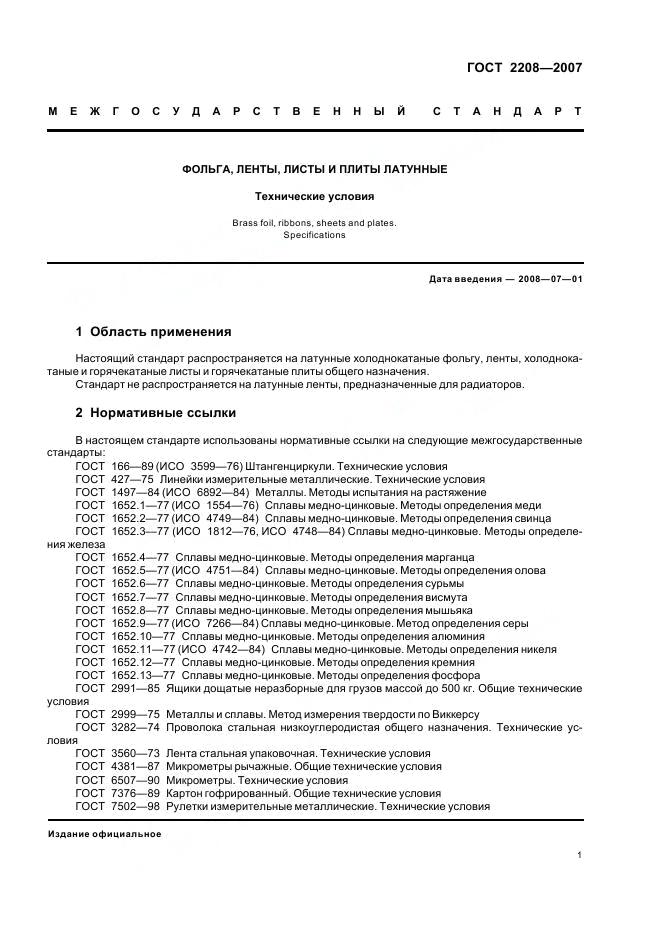 ГОСТ 2208—2007

МЕЖГОСУДАРСТВЕННЫЙ СТАНДАРТ

ФОЛЬГА, ЛЕНТЫ, ЛИСТЫ И ПЛИТЫ ЛАТУННЫЕ

Технические условия

Brass foil, ribbons, sheets and plates.
Specifications

Дата введения — 2008—07—01

1 Область применения

Настоящий стандарт распространяется на латунные холоднокатаные фольгу, ленты, холоднокатаные и горячекатаные листы и горячекатаные плиты общего назначения.
Стандарт не распространяется на латунные ленты, предназначенные для радиаторов.

2 Нормативные ссылки

В настоящем стандарте использованы нормативные ссылки на следующие межгосударственные стандарты:
ГОСТ 166—89 (ИСО 3599—76) Штангенциркули. Технические условия
ГОСТ 427—75 Линейки измерительные металлические. Технические условия
ГОСТ 1497—84 (ИСО 6892—84) Металлы. Методы испытания на растяжение
ГОСТ 1652.1—77 (ИСО 1554—76) Сплавы медно-цинковые. Методы определения меди
ГОСТ 1652.2—77 (ИСО 4749—84) Сплавы медно-цинковые. Методы определения свинца
ГОСТ 1652.3—77 (ИСО 1812—76, ИСО 4748—84) Сплавы медно-цинковые. Методы определения железа
ГОСТ 1652.4—77 Сплавы медно-цинковые. Методы определения марганца
ГОСТ 1652.5—77 (ИСО 4751—84) Сплавы медно-цинковые. Методы определения олова
ГОСТ 1652.6—77 Сплавы медно-цинковые. Методы определения сурьмы
ГОСТ 1652.7—77 Сплавы медно-цинковые. Методы определения висмута
ГОСТ 1652.8—77 Сплавы медно-цинковые. Методы определения мышьяка
ГОСТ 1652.9—77 (ИСО 7266—84) Сплавы медно-цинковые. Метод определения серы
ГОСТ 1652.10—77 Сплавы медно-цинковые. Методы определения алюминия
ГОСТ 1652.11—77 (ИСО 4742—84) Сплавы медно-цинковые. Методы определения никеля
ГОСТ 1652.12—77 Сплавы медно-цинковые. Методы определения кремния
ГОСТ 1652.13—77 Сплавы медно-цинковые. Методы определения фосфора
ГОСТ 2991—85 Ящики дощатые неразборные для грузов массой до 500 кг. Общие технические условия
ГОСТ 2999—75 Металлы и сплавы. Метод измерения твердости по Виккерсу
ГОСТ 3282—74 Проволока стальная низкоуглеродистая общего назначения. Технические условия
ГОСТ 3560—73 Лента стальная упаковочная. Технические условия
ГОСТ 4381—87 Микрометры рычажные. Общие технические условия
ГОСТ 6507—90 Микрометры. Технические условия
ГОСТ 7376—89 Картон гофрированный. Общие технические условия
ГОСТ 7502—98 Рулетки измерительные металлические. Технические условия

Издание официальное

1